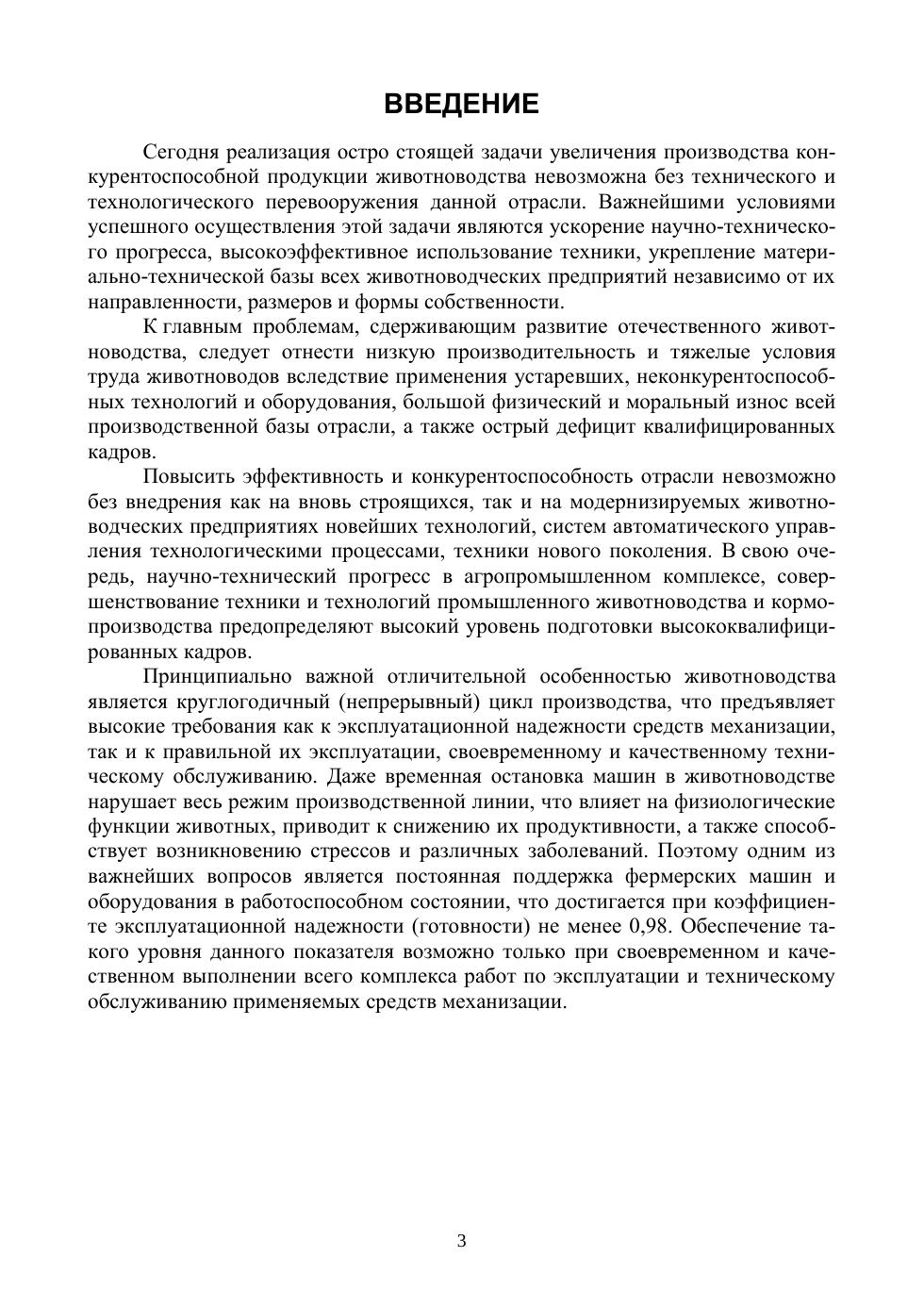 ВВЕДЕНИЕ

Сегодня реализация остро стоящей задачи увеличения производства конкурентоспособной продукции животноводства невозможна без технического и технологического перевооружения данной отрасли. Важнейшими условиями успешного осуществления этой задачи являются ускорение научно-технического прогресса, высокоэффективное использование техники, укрепление материально-технической базы всех животноводческих предприятий независимо от их направленности, размеров и формы собственности.

К главным проблемам, сдерживающим развитие отечественного животноводства, следует отнести низкую производительность и тяжелые условия труда животноводов вследствие применения устаревших, неконкурентоспособных технологий и оборудования, большой физический и моральный износ всей производственной базы отрасли, а также острый дефицит квалифицированных кадров.

Повысить эффективность и конкурентоспособность отрасли невозможно без внедрения как на вновь строящихся, так и на модернизируемых животноводческих предприятиях новейших технологий, систем автоматического управления технологическими процессами, техники нового поколения. В свою очередь, научно-технический прогресс в агропромышленном комплексе, совершенствование техники и технологий промышленного животноводства и кормопроизводства предопределяют высокий уровень подготовки высококвалифицированных кадров.

Принципиально важной отличительной особенностью животноводства является круглогодичный (непрерывный) цикл производства, что предъявляет высокие требования как к эксплуатационной надежности средств механизации, так и к правильной их эксплуатации, своевременному и качественному техническому обслуживанию. Даже временная остановка машин в животноводстве нарушает весь режим производственной линии, что влияет на физиологические функции животных, приводит к снижению их продуктивности, а также способствует возникновению стрессов и различных заболеваний. Поэтому одним из важнейших вопросов является постоянная поддержка фермерских машин и оборудования в работоспособном состоянии, что достигается при коэффициенте эксплуатационной надежности (готовности) не менее 0,98. Обеспечение такого уровня данного показателя возможно только при своевременном и качественном выполнении всего комплекса работ по эксплуатации и техническому обслуживанию применяемых средств механизации.

3